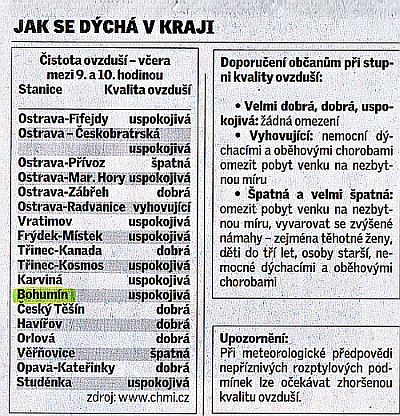 JAK SE DÝCHÁ V KRAJI

Čistota ovzduší – včera mezi 9. a 10. hodinou

| Stanice | Kvalita ovzduší |
|---|---|
| Ostrava-Fifejdy | uspokojivá |
| Ostrava – Českobratrská | uspokojivá |
| Ostrava-Přívoz | špatná |
| Ostrava-Mar. Hory | uspokojivá |
| Ostrava-Zábřeh | dobrá |
| Ostrava-Radvanice | vyhovující |
| Vratimov | uspokojivá |
| Frýdek-Místek | uspokojivá |
| Třinec-Kanada | dobrá |
| Třinec-Kosmos | uspokojivá |
| Karviná | uspokojivá |
| Bohumín | uspokojivá |
| Český Těšín | dobrá |
| Havířov | dobrá |
| Orlová | dobrá |
| Věřňovice | špatná |
| Opava-Kateřinky | dobrá |
| Studénka | uspokojivá |

zdroj: www.chmi.cz

Doporučení občanům při stupni kvality ovzduší:

• Velmi dobrá, dobrá, uspokojivá: žádná omezení
• Vyhovující: nemocní dýchacími a oběhovými chorobami omezit pobyt venku na nezbytnou míru
• Špatná a velmi špatná: omezit pobyt venku na nezbytnou míru, vyvarovat se zvýšené námahy – zejména těhotné ženy, děti do tří let, osoby starší, nemocné dýchacími a oběhovými chorobami

Upozornění:
Při meteorologické předpovědi nepříznivých rozptylových podmínek lze očekávat zhoršenou kvalitu ovzduší.